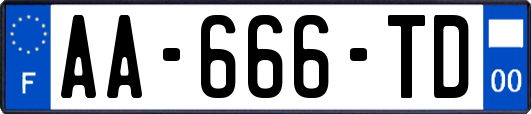 F
AA-666-TD
00